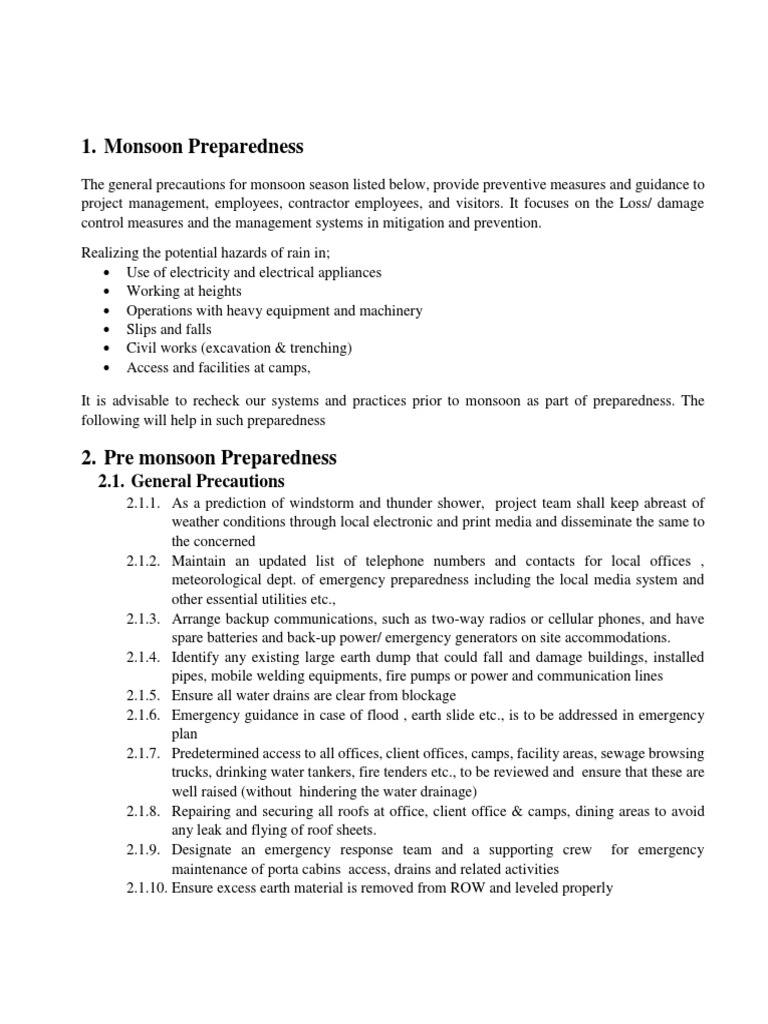 1. Monsoon Preparedness

The general precautions for monsoon season listed below, provide preventive measures and guidance to project management, employees, contractor employees, and visitors. It focuses on the Loss/ damage control measures and the management systems in mitigation and prevention.

Realizing the potential hazards of rain in;
• Use of electricity and electrical appliances
• Working at heights
• Operations with heavy equipment and machinery
• Slips and falls
• Civil works (excavation & trenching)
• Access and facilities at camps,

It is advisable to recheck our systems and practices prior to monsoon as part of preparedness. The following will help in such preparedness

2. Pre monsoon Preparedness

2.1. General Precautions

2.1.1. As a prediction of windstorm and thunder shower, project team shall keep abreast of weather conditions through local electronic and print media and disseminate the same to the concerned
2.1.2. Maintain an updated list of telephone numbers and contacts for local offices , meteorological dept. of emergency preparedness including the local media system and other essential utilities etc.,
2.1.3. Arrange backup communications, such as two-way radios or cellular phones, and have spare batteries and back-up power/ emergency generators on site accommodations.
2.1.4. Identify any existing large earth dump that could fall and damage buildings, installed pipes, mobile welding equipments, fire pumps or power and communication lines
2.1.5. Ensure all water drains are clear from blockage
2.1.6. Emergency guidance in case of flood , earth slide etc., is to be addressed in emergency plan
2.1.7. Predetermined access to all offices, client offices, camps, facility areas, sewage browsing trucks, drinking water tankers, fire tenders etc., to be reviewed and ensure that these are well raised (without hindering the water drainage)
2.1.8. Repairing and securing all roofs at office, client office & camps, dining areas to avoid any leak and flying of roof sheets.
2.1.9. Designate an emergency response team and a supporting crew for emergency maintenance of porta cabins access, drains and related activities
2.1.10. Ensure excess earth material is removed from ROW and leveled properly